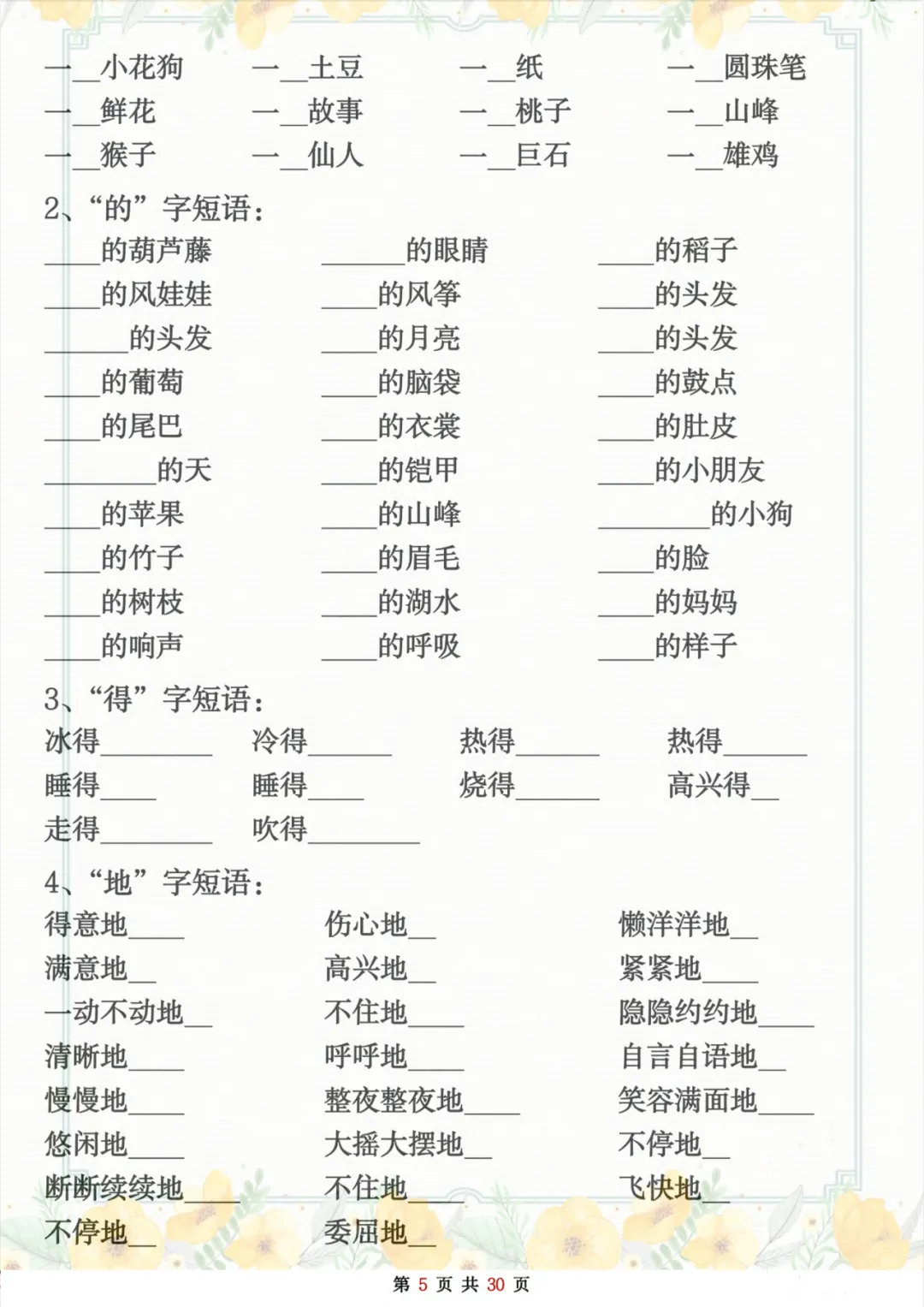 一__小花狗　一__土豆　一__纸　一__圆珠笔
一__鲜花　一__故事　一__桃子　一__山峰
一__猴子　一__仙人　一__巨石　一__雄鸡

2、“的”字短语：
____的葫芦藤　______的眼睛　____的稻子
____的风娃娃　____的风筝　____的头发
______的头发　____的月亮　____的头发
____的葡萄　____的脑袋　____的鼓点
____的尾巴　____的衣裳　____的肚皮
________的天　____的铠甲　____的小朋友
____的苹果　____的山峰　________的小狗
____的竹子　____的眉毛　____的脸
____的树枝　____的湖水　____的妈妈
____的响声　____的呼吸　____的样子

3、“得”字短语：
冰得________　冷得______　热得______　热得______
睡得____　睡得____　烧得______　高兴得__
走得________　吹得________

4、“地”字短语：
得意地____　伤心地__　懒洋洋地__
满意地__　高兴地__　紧紧地____
一动不动地__　不住地____　隐隐约约地____
清晰地____　呼呼地____　自言自语地__
慢慢地____　整夜整夜地____　笑容满面地____
悠闲地____　大摇大摆地__　不停地__
断断续续地____　不住地____　飞快地__
不停地__　委屈地__

第 5 页 共 30 页